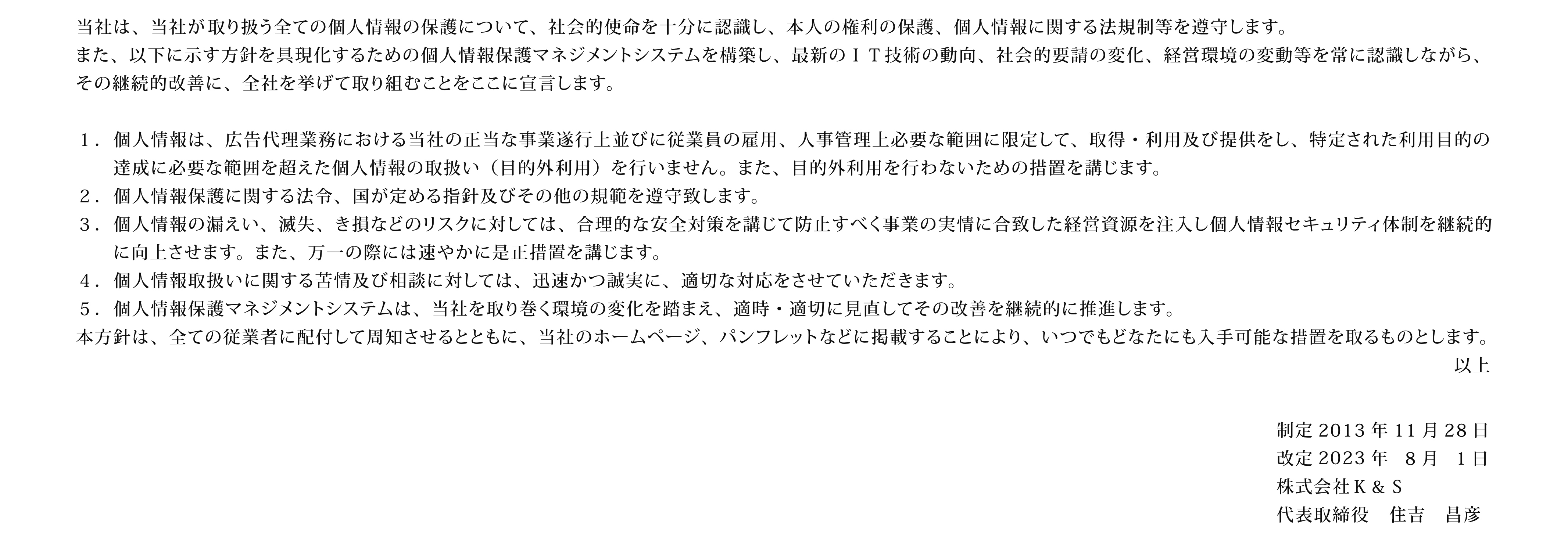 当社は、当社が取り扱う全ての個人情報の保護について、社会的使命を十分に認識し、本人の権利の保護、個人情報に関する法規制等を遵守します。
また、以下に示す方針を具現化するための個人情報保護マネジメントシステムを構築し、最新のＩＴ技術の動向、社会的要請の変化、経営環境の変動等を常に認識しながら、その継続的改善に、全社を挙げて取り組むことをここに宣言します。

１．個人情報は、広告代理業務における当社の正当な事業遂行上並びに従業員の雇用、人事管理上必要な範囲に限定して、取得・利用及び提供をし、特定された利用目的の達成に必要な範囲を超えた個人情報の取扱い（目的外利用）を行いません。また、目的外利用を行わないための措置を講じます。
２．個人情報保護に関する法令、国が定める指針及びその他の規範を遵守致します。
３．個人情報の漏えい、滅失、き損などのリスクに対しては、合理的な安全対策を講じて防止すべく事業の実情に合致した経営資源を注入し個人情報セキュリティ体制を継続的に向上させます。また、万一の際には速やかに是正措置を講じます。
４．個人情報取扱いに関する苦情及び相談に対しては、迅速かつ誠実に、適切な対応をさせていただきます。
５．個人情報保護マネジメントシステムは、当社を取り巻く環境の変化を踏まえ、適時・適切に見直してその改善を継続的に推進します。
本方針は、全ての従業者に配付して周知させるとともに、当社のホームページ、パンフレットなどに掲載することにより、いつでもどなたにも入手可能な措置を取るものとします。
以上

制定2013年11月28日
改定2023年 8月 1日
株式会社Ｋ＆Ｓ
代表取締役 住吉 昌彦